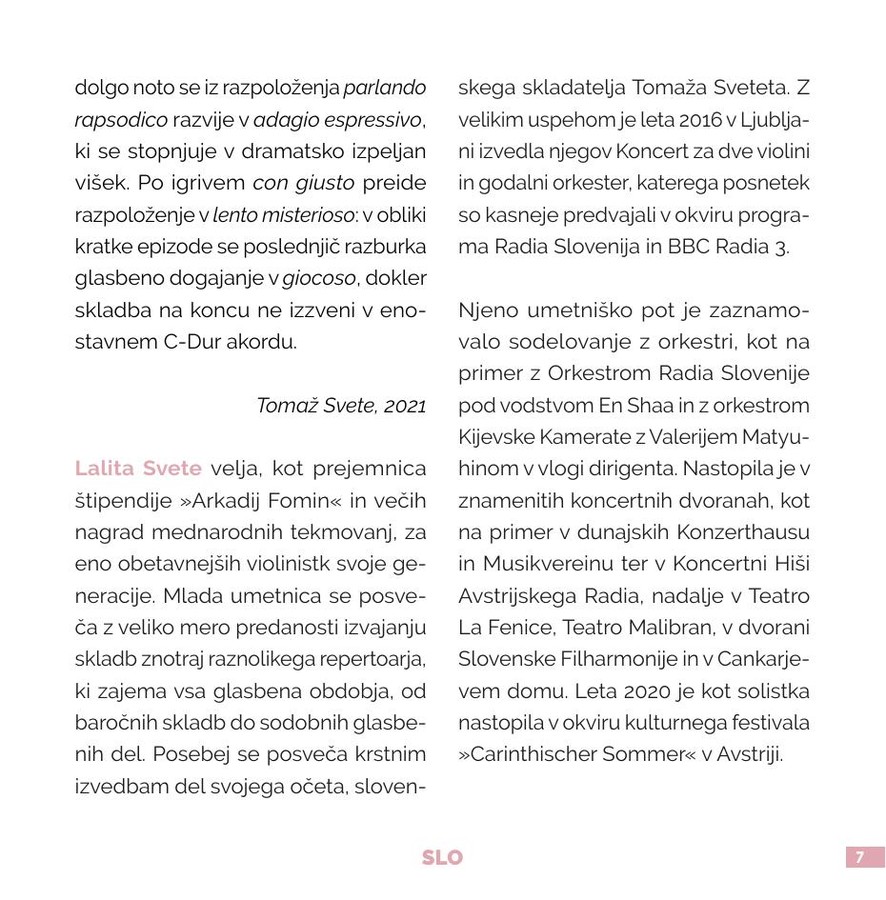 dolgo noto se iz razpoloženja parlando rapsodico razvije v adagio espressivo, ki se stopnjuje v dramatsko izpeljan višek. Po igrivem con giusto preide razpoloženje v lento misterioso: v obliki kratke epizode se poslednjič razburka glasbeno dogajanje v giocoso, dokler skladba na koncu ne izzveni v enostavnem C-Dur akordu.

Tomaž Svete, 2021

Lalita Svete velja, kot prejemnica štipendije »Arkadij Fomin« in večih nagrad mednarodnih tekmovanj, za eno obetavnejših violinistk svoje generacije. Mlada umetnica se posveča z veliko mero predanosti izvajanju skladb znotraj raznolikega repertoarja, ki zajema vsa glasbena obdobja, od baročnih skladb do sodobnih glasbenih del. Posebej se posveča krstnim izvedbam del svojega očeta, slovenskega skladatelja Tomaža Sveteta. Z velikim uspehom je leta 2016 v Ljubljani izvedla njegov Koncert za dve violini in godalni orkester, katerega posnetek so kasneje predvajali v okviru programa Radia Slovenija in BBC Radia 3.

Njeno umetniško pot je zaznamovalo sodelovanje z orkestri, kot na primer z Orkestrom Radia Slovenije pod vodstvom En Shaa in z orkestrom Kijevske Kamerate z Valerijem Matyuhinom v vlogi dirigenta. Nastopila je v znamenitih koncertnih dvoranah, kot na primer v dunajskih Konzerthausu in Musikvereinu ter v Koncertni Hiši Avstrijskega Radia, nadalje v Teatro La Fenice, Teatro Malibran, v dvorani Slovenske Filharmonije in v Cankarjevem domu. Leta 2020 je kot solistka nastopila v okviru kulturnega festivala »Carinthischer Sommer« v Avstriji.

SLO

7